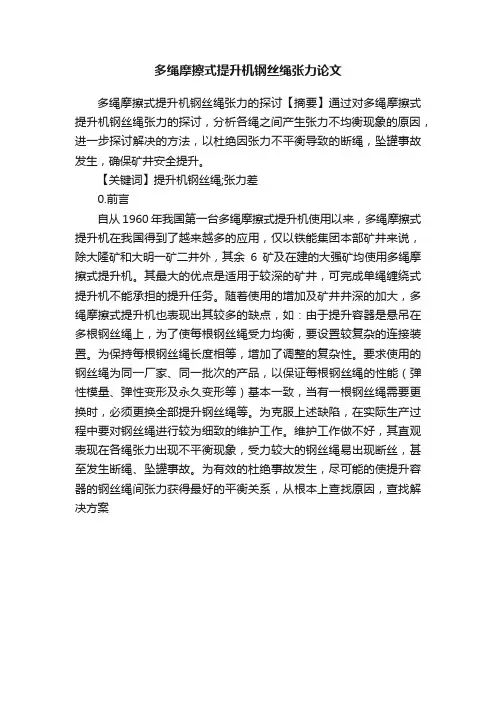 多绳摩擦式提升机钢丝绳张力论文

多绳摩擦式提升机钢丝绳张力的探讨【摘要】通过对多绳摩擦式提升机钢丝绳张力的探讨，分析各绳之间产生张力不均衡现象的原因，进一步探讨解决的方法，以杜绝因张力不平衡导致的断绳，坠罐事故发生，确保矿井安全提升。

【关键词】提升机钢丝绳;张力差

0.前言

自从 1960 年我国第一台多绳摩擦式提升机使用以来，多绳摩擦式提升机在我国得到了越来越多的应用，仅以铁能集团本部矿井来说，除大隆矿和大明一矿二井外，其余 6 矿及在建的大强矿均使用多绳摩擦式提升机。其最大的优点是适用于较深的矿井，可完成单绳缠绕式提升机不能承担的提升任务。随着使用的增加及矿井井深的加大，多绳摩擦式提升机也表现出其较多的缺点，如：由于提升容器是悬吊在多根钢丝绳上，为了使每根钢丝绳受力均衡，要设置较复杂的连接装置。为保持每根钢丝绳长度相等，增加了调整的复杂性。要求使用的钢丝绳为同一厂家、同一批次的产品，以保证每根钢丝绳的性能（弹性模量、弹性变形及永久变形等）基本一致，当有一根钢丝绳需要更换时，必须更换全部提升钢丝绳等。为克服上述缺陷，在实际生产过程中要对钢丝绳进行较为细致的维护工作。维护工作做不好，其直观表现在各绳张力出现不平衡现象，受力较大的钢丝绳易出现断丝，甚至发生断绳、坠罐事故。为有效的杜绝事故发生，尽可能的使提升容器的钢丝绳间张力获得最好的平衡关系，从根本上查找原因，查找解决方案